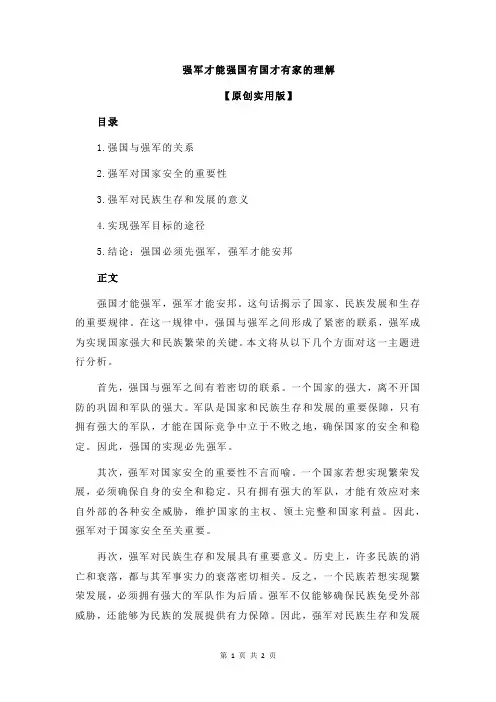 强军才能强国有国才有家的理解

【原创实用版】

目录

1.强国与强军的关系

2.强军对国家安全的重要性

3.强军对民族生存和发展的意义

4.实现强军目标的途径

5.结论：强国必须先强军，强军才能安邦

正文

强国才能强军，强军才能安邦。这句话揭示了国家、民族发展和生存的重要规律。在这一规律中，强国与强军之间形成了紧密的联系，强军成为实现国家强大和民族繁荣的关键。本文将从以下几个方面对这一主题进行分析。

首先，强国与强军之间有着密切的联系。一个国家的强大，离不开国防的巩固和军队的强大。军队是国家和民族生存和发展的重要保障，只有拥有强大的军队，才能在国际竞争中立于不败之地，确保国家的安全和稳定。因此，强国的实现必先强军。

其次，强军对国家安全的重要性不言而喻。一个国家若想实现繁荣发展，必须确保自身的安全和稳定。只有拥有强大的军队，才能有效应对来自外部的各种安全威胁，维护国家的主权、领土完整和国家利益。因此，强军对于国家安全至关重要。

再次，强军对民族生存和发展具有重要意义。历史上，许多民族的消亡和衰落，都与其军事实力的衰落密切相关。反之，一个民族若想实现繁荣发展，必须拥有强大的军队作为后盾。强军不仅能够确保民族免受外部威胁，还能够为民族的发展提供有力保障。因此，强军对民族生存和发展

第 1 页 共 2 页